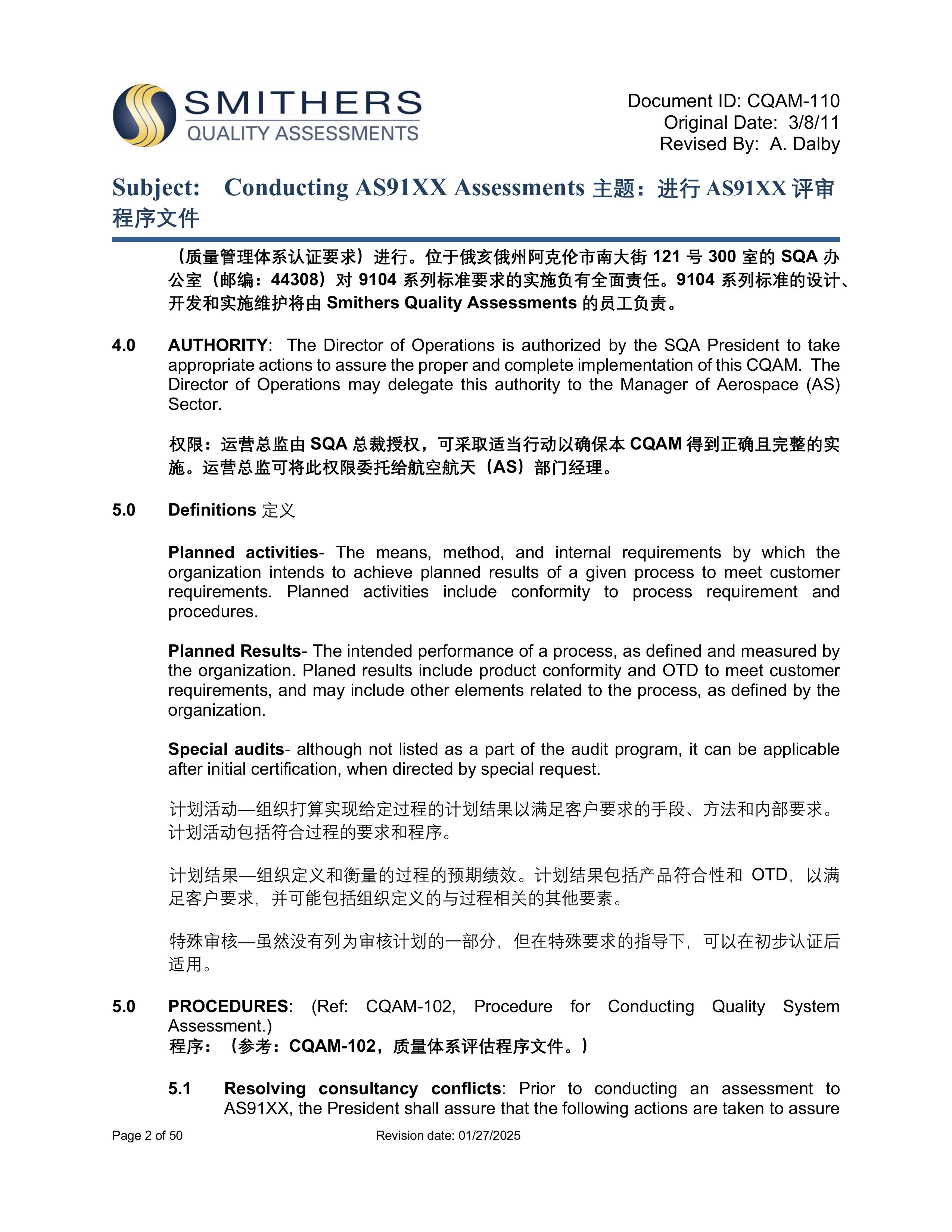 SMITHERS
QUALITY ASSESSMENTS

Document ID: CQAM-110
Original Date: 3/8/11
Revised By: A. Dalby

Subject: Conducting AS91XX Assessments 主题：进行 AS91XX 评审程序文件

（质量管理体系认证要求）进行。位于俄亥俄州阿克伦市南大街 121 号 300 室的 SQA 办公室（邮编：44308）对 9104 系列标准要求的实施负有全面责任。9104 系列标准的设计、开发和实施维护将由 Smithers Quality Assessments 的员工负责。

4.0 AUTHORITY: The Director of Operations is authorized by the SQA President to take appropriate actions to assure the proper and complete implementation of this CQAM. The Director of Operations may delegate this authority to the Manager of Aerospace (AS) Sector.

权限：运营总监由 SQA 总裁授权，可采取适当行动以确保本 CQAM 得到正确且完整的实施。运营总监可将此权限委托给航空航天（AS）部门经理。

5.0 Definitions 定义

Planned activities- The means, method, and internal requirements by which the organization intends to achieve planned results of a given process to meet customer requirements. Planned activities include conformity to process requirement and procedures.

Planned Results- The intended performance of a process, as defined and measured by the organization. Planed results include product conformity and OTD to meet customer requirements, and may include other elements related to the process, as defined by the organization.

Special audits- although not listed as a part of the audit program, it can be applicable after initial certification, when directed by special request.

计划活动—组织打算实现给定过程的计划结果以满足客户要求的手段、方法和内部要求。计划活动包括符合过程的要求和程序。

计划结果—组织定义和衡量的过程的预期绩效。计划结果包括产品符合性和 OTD，以满足客户要求，并可能包括组织定义的与过程相关的其他要素。

特殊审核—虽然没有列为审核计划的一部分，但在特殊要求的指导下，可以在初步认证后适用。

5.0 PROCEDURES: (Ref: CQAM-102, Procedure for Conducting Quality System Assessment.)
程序：（参考：CQAM-102，质量体系评估程序文件。）

5.1 Resolving consultancy conflicts: Prior to conducting an assessment to AS91XX, the President shall assure that the following actions are taken to assure

Page 2 of 50
Revision date: 01/27/2025